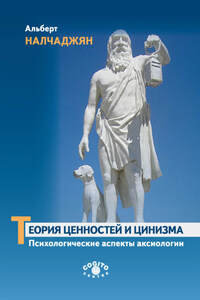 Альберт
НАЛЧАДЖЯН

ТЕОРИЯ ЦЕННОСТЕЙ И ЦИНИЗМА
Психологические аспекты аксиологии

COGITO
CENTRE